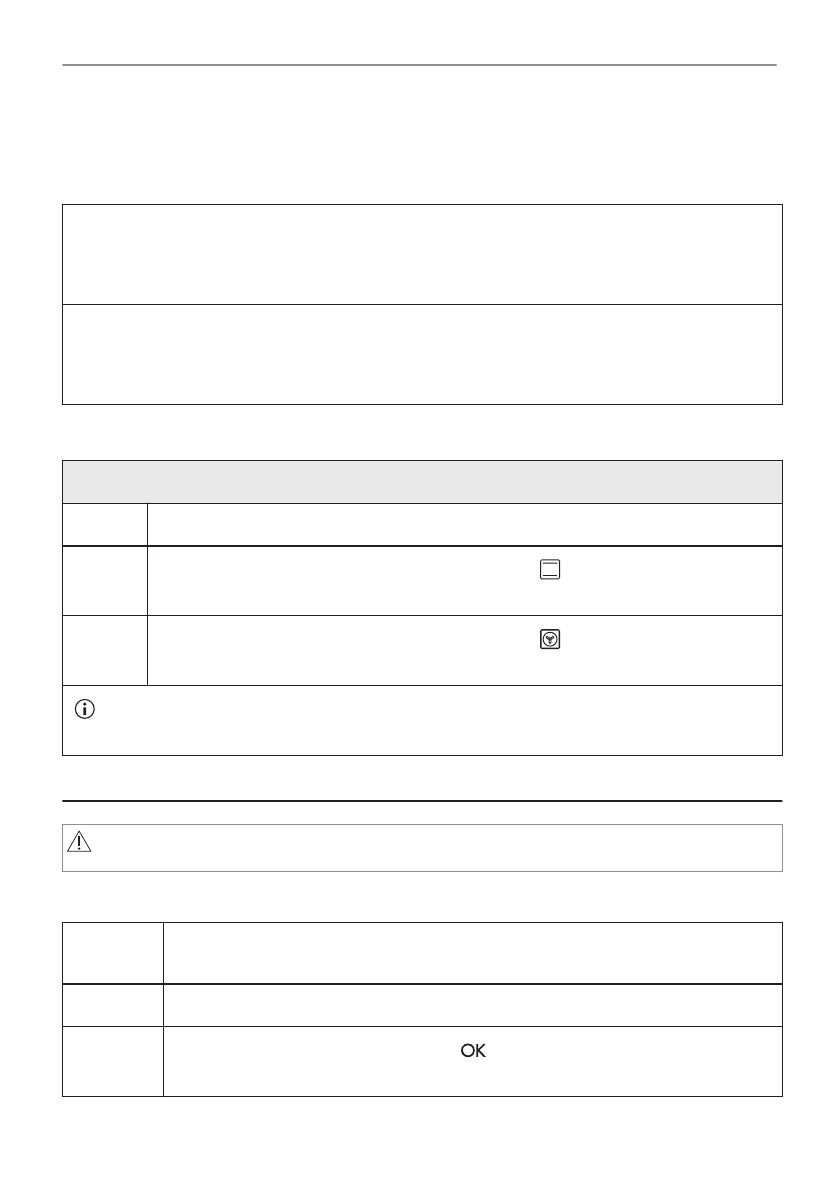 OK